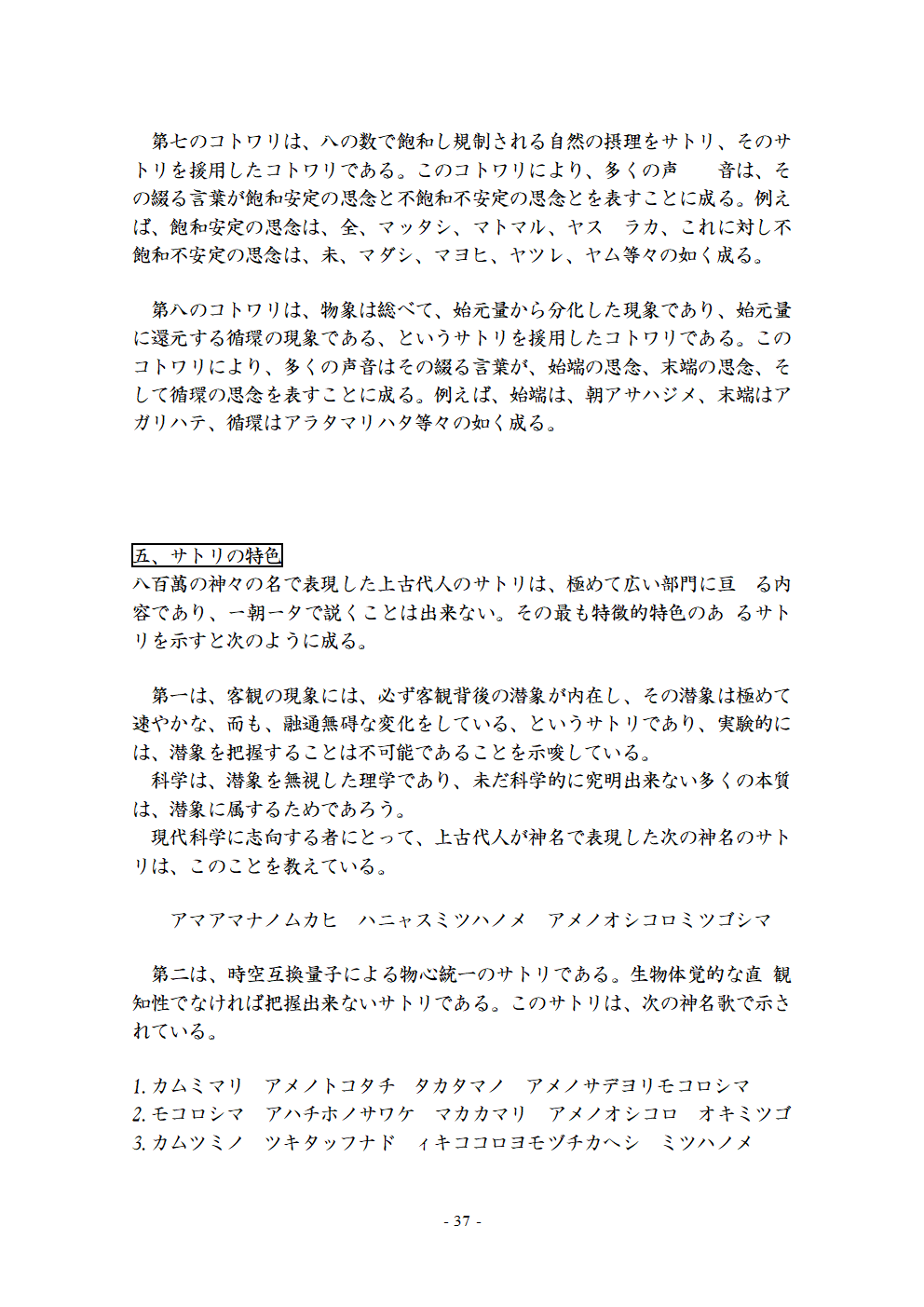 第七のコトワリは、八の数で飽和し規制される自然の摂理をサトリ、そのサトリを援用したコトワリである。このコトワリにより、多くの声　音は、その綴る言葉が飽和安定の思念と不飽和不安定の思念とを表すことに成る。例えば、飽和安定の思念は、全、マッタシ、マトマル、ヤス　ラカ、これに対し不飽和不安定の思念は、未、マダシ、マヨヒ、ヤツレ、ヤム等々の如く成る。

第八のコトワリは、物象は総べて、始元量から分化した現象であり、始元量に還元する循環の現象である、というサトリを援用したコトワリである。このコトワリにより、多くの声音はその綴る言葉が、始端の思念、末端の思念、そして循環の思念を表すことに成る。例えば、始端は、朝アサハジメ、末端はアガリハテ、循環はアラタマリハタ等々の如く成る。

五、サトリの特色
八百萬の神々の名で表現した上古代人のサトリは、極めて広い部門に亘　る内容であり、一朝一夕で説くことは出来ない。その最も特徴的特色のあ　るサトリを示すと次のように成る。

第一は、客観の現象には、必ず客観背後の潜象が内在し、その潜象は極めて速やかな、而も、融通無碍な変化をしている、というサトリであり、実験的には、潜象を把握することは不可能であることを示唆している。
科学は、潜象を無視した理学であり、未だ科学的に究明出来ない多くの本質は、潜象に属するためであろう。
現代科学に志向する者にとって、上古代人が神名で表現した次の神名のサトリは、このことを教えている。

アマアマナノムカヒ　ハニャスミツハノメ　アメノオシコロミツゴシマ

第二は、時空互換量子による物心統一のサトリである。生物体覚的な直　観知性でなければ把握出来ないサトリである。このサトリは、次の神名歌で示されている。

1. カムミマリ　アメノトコタチ　タカタマノ　アメノサデヨリモコロシマ
2. モコロシマ　アハチホノサワケ　マカカマリ　アメノオシコロ　オキミツゴ
3. カムツミノ　ツキタッフナド　ィキココロヨモヅチカヘシ　ミツハノメ

- 37 -